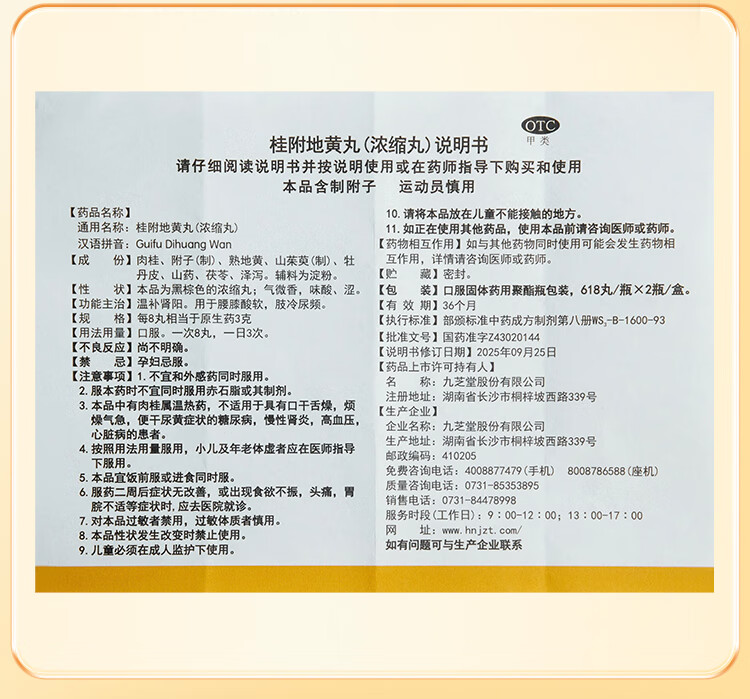 OTC
甲类

桂附地黄丸(浓缩丸)说明书

请仔细阅读说明书并按说明使用或在药师指导下购买和使用

本品含制附子　运动员慎用

【药品名称】
通用名称：桂附地黄丸(浓缩丸)
汉语拼音：Guifu Dihuang Wan
【成　　份】肉桂、附子(制)、熟地黄、山茱萸(制)、牡丹皮、山药、茯苓、泽泻。辅料为淀粉。
【性　　状】本品为黑棕色的浓缩丸；气微香，味酸、涩。
【功能主治】温补肾阳。用于腰膝酸软，肢冷尿频。
【规　　格】每8丸相当于原生药3克
【用法用量】口服。一次8丸，一日3次。
【不良反应】尚不明确。
【禁　　忌】孕妇忌服。
【注意事项】1. 不宜和外感药同时服用。
2. 服本药时不宜同时服用赤石脂或其制剂。
3. 本品中有肉桂属温热药，不适用于具有口干舌燥，烦燥气急，便干尿黄症状的糖尿病，慢性肾炎，高血压，心脏病的患者。
4. 按照用法用量服用，小儿及年老体虚者应在医师指导下服用。
5. 本品宜饭前服或进食同时服。
6. 服药二周后症状无改善，或出现食欲不振，头痛，胃脘不适等症状时，应去医院就诊。
7. 对本品过敏者禁用，过敏体质者慎用。
8. 本品性状发生改变时禁止使用。
9. 儿童必须在成人监护下使用。

10. 请将本品放在儿童不能接触的地方。
11. 如正在使用其他药品，使用本品前请咨询医师或药师。
【药物相互作用】如与其他药物同时使用可能会发生药物相互作用，详情请咨询医师或药师。
【贮　　藏】密封。
【包　　装】口服固体药用聚酯瓶包装，618丸/瓶×2瓶/盒。
【有 效 期】36个月
【执行标准】部颁标准中药成方制剂第八册$WS_3$-B-1600-93
【批准文号】国药准字Z43020144
【说明书修订日期】2025年09月25日
【药品上市许可持有人】
名　　称：九芝堂股份有限公司
注册地址：湖南省长沙市桐梓坡西路339号
【生产企业】
企业名称：九芝堂股份有限公司
生产地址：湖南省长沙市桐梓坡西路339号
邮政编码：410205
免费咨询电话：4008877479(手机)　8008786588(座机)
质量咨询电话：0731-85353895
销售电话：0731-84478998
服务时段(工作日)：9：00-12：00；13：00-17：00
网　　址：www.hnjzt.com/
如有问题可与生产企业联系